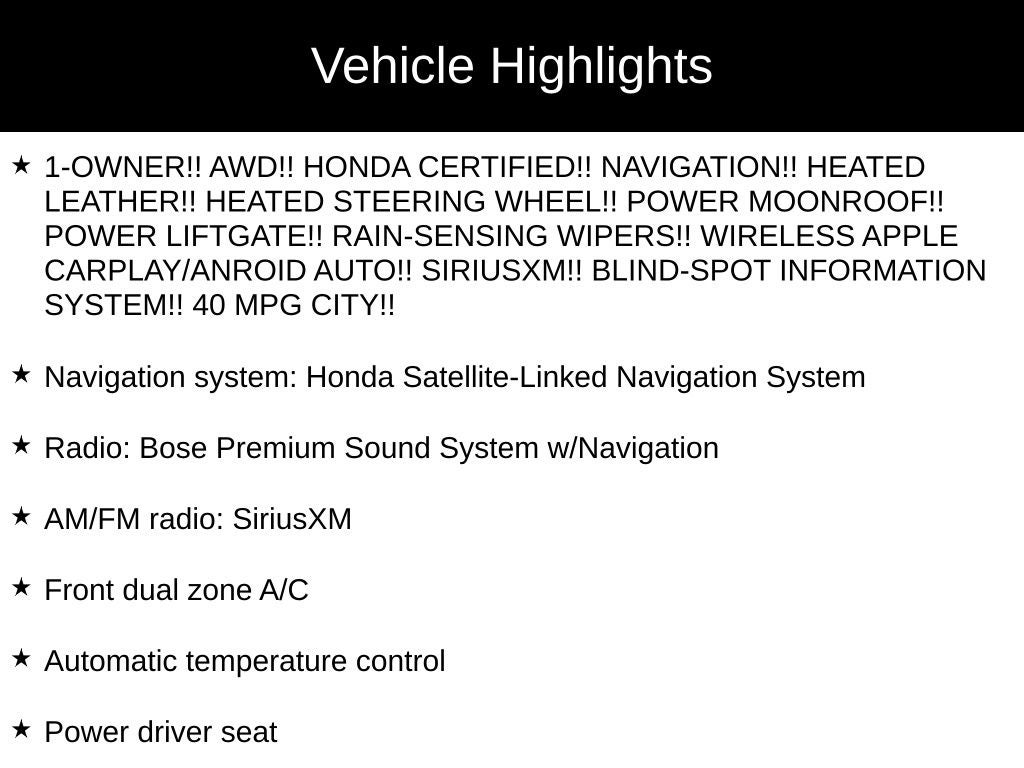 Vehicle Highlights

★ 1-OWNER!! AWD!! HONDA CERTIFIED!! NAVIGATION!! HEATED LEATHER!! HEATED STEERING WHEEL!! POWER MOONROOF!! POWER LIFTGATE!! RAIN-SENSING WIPERS!! WIRELESS APPLE CARPLAY/ANROID AUTO!! SIRIUSXM!! BLIND-SPOT INFORMATION SYSTEM!! 40 MPG CITY!!

★ Navigation system: Honda Satellite-Linked Navigation System

★ Radio: Bose Premium Sound System w/Navigation

★ AM/FM radio: SiriusXM

★ Front dual zone A/C

★ Automatic temperature control

★ Power driver seat